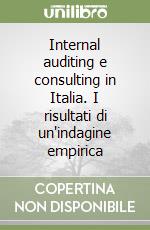 unilibro

Internal auditing e consulting in Italia. I risultati di un'indagine empirica

COPERTINA NON DISPONIBILE